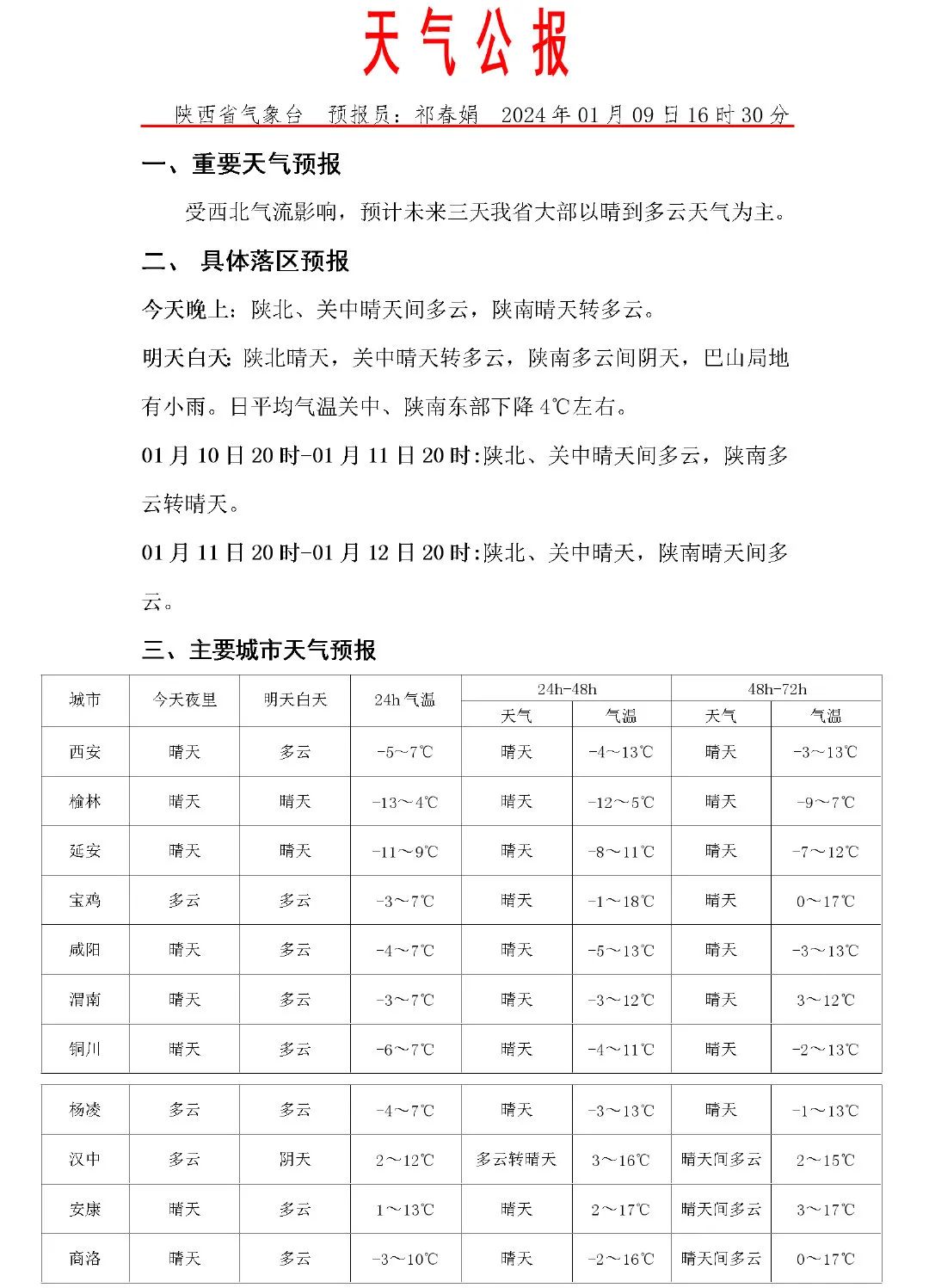 天气公报

陕西省气象台　预报员：祁春娟　2024年01月09日16时30分

一、重要天气预报

受西北气流影响，预计未来三天我省大部以晴到多云天气为主。

二、 具体落区预报

今天晚上：陕北、关中晴天间多云，陕南晴天转多云。

明天白天：陕北晴天，关中晴天转多云，陕南多云间阴天，巴山局地有小雨。日平均气温关中、陕南东部下降4℃左右。

01月10日20时-01月11日20时：陕北、关中晴天间多云，陕南多云转晴天。

01月11日20时-01月12日20时：陕北、关中晴天，陕南晴天间多云。

三、主要城市天气预报

| 城市 | 今天夜里 | 明天白天 | 24h气温 | 24h-48h 天气 | 24h-48h 气温 | 48h-72h 天气 | 48h-72h 气温 |
|---|---|---|---|---|---|---|---|
| 西安 | 晴天 | 多云 | -5～7℃ | 晴天 | -4～13℃ | 晴天 | -3～13℃ |
| 榆林 | 晴天 | 晴天 | -13～4℃ | 晴天 | -12～5℃ | 晴天 | -9～7℃ |
| 延安 | 晴天 | 晴天 | -11～9℃ | 晴天 | -8～11℃ | 晴天 | -7～12℃ |
| 宝鸡 | 多云 | 多云 | -3～7℃ | 晴天 | -1～18℃ | 晴天 | 0～17℃ |
| 咸阳 | 晴天 | 多云 | -4～7℃ | 晴天 | -5～13℃ | 晴天 | -3～13℃ |
| 渭南 | 晴天 | 多云 | -3～7℃ | 晴天 | -3～12℃ | 晴天 | 3～12℃ |
| 铜川 | 晴天 | 多云 | -6～7℃ | 晴天 | -4～11℃ | 晴天 | -2～13℃ |
| 杨凌 | 多云 | 多云 | -4～7℃ | 晴天 | -3～13℃ | 晴天 | -1～13℃ |
| 汉中 | 多云 | 阴天 | 2～12℃ | 多云转晴天 | 3～16℃ | 晴天间多云 | 2～15℃ |
| 安康 | 晴天 | 多云 | 1～13℃ | 晴天 | 2～17℃ | 晴天间多云 | 3～17℃ |
| 商洛 | 晴天 | 多云 | -3～10℃ | 晴天 | -2～16℃ | 晴天间多云 | 0～17℃ |